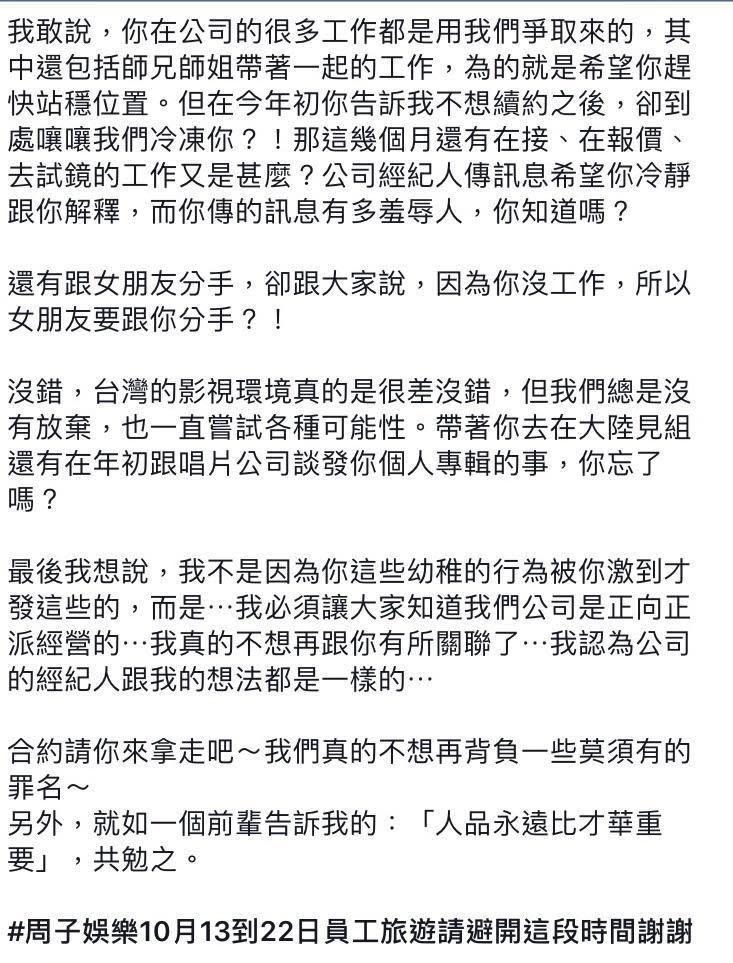 我敢說，你在公司的很多工作都是用我們爭取來的，其中還包括師兄師姐帶著一起的工作，為的就是希望你趕快站穩位置。但在今年初你告訴我不想續約之後，卻到處嚷嚷我們冷凍你？！那這幾個月還有在接、在報價、去試鏡的工作又是甚麼？公司經紀人傳訊息希望你冷靜跟你解釋，而你傳的訊息有多羞辱人，你知道嗎？

還有跟女朋友分手，卻跟大家說，因為你沒工作，所以女朋友要跟你分手？！

沒錯，台灣的影視環境真的是很差沒錯，但我們總是沒有放棄，也一直嘗試各種可能性。帶著你去在大陸見組還有在年初跟唱片公司談發你個人專輯的事，你忘了嗎？

最後我想說，我不是因為你這些幼稚的行為被你激到才發這些的，而是…我必須讓大家知道我們公司是正向正派經營的…我真的不想再跟你有所關聯了…我認為公司的經紀人跟我的想法都是一樣的…

合約請你來拿走吧～我們真的不想再背負一些莫須有的罪名～
另外，就如一個前輩告訴我的：「人品永遠比才華重要」，共勉之。

#周子娛樂10月13到22日員工旅遊請避開這段時間謝謝